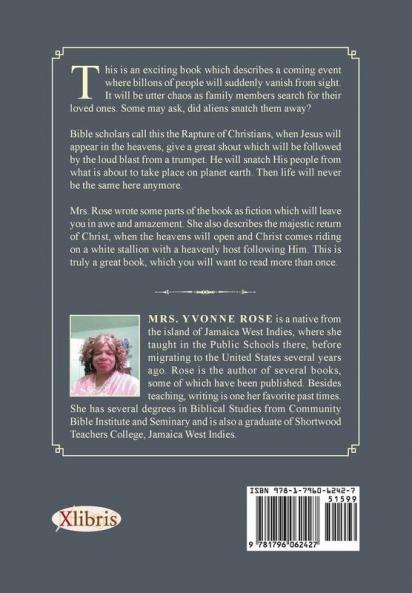 This is an exciting book which describes a coming event where billons of people will suddenly vanish from sight. It will be utter chaos as family members search for their loved ones. Some may ask, did aliens snatch them away?

Bible scholars call this the Rapture of Christians, when Jesus will appear in the heavens, give a great shout which will be followed by the loud blast from a trumpet. He will snatch His people from what is about to take place on planet earth. Then life will never be the same here anymore.

Mrs. Rose wrote some parts of the book as fiction which will leave you in awe and amazement. She also describes the majestic return of Christ, when the heavens will open and Christ comes riding on a white stallion with a heavenly host following Him. This is truly a great book, which you will want to read more than once.

MRS. YVONNE ROSE is a native from the island of Jamaica West Indies, where she taught in the Public Schools there, before migrating to the United States several years ago. Rose is the author of several books, some of which have been published. Besides teaching, writing is one her favorite past times. She has several degrees in Biblical Studies from Community Bible Institute and Seminary and is also a graduate of Shortwood Teachers College, Jamaica West Indies.

Xlibris

ISBN 978-1-7960-6242-7
51599
9 781796 062427